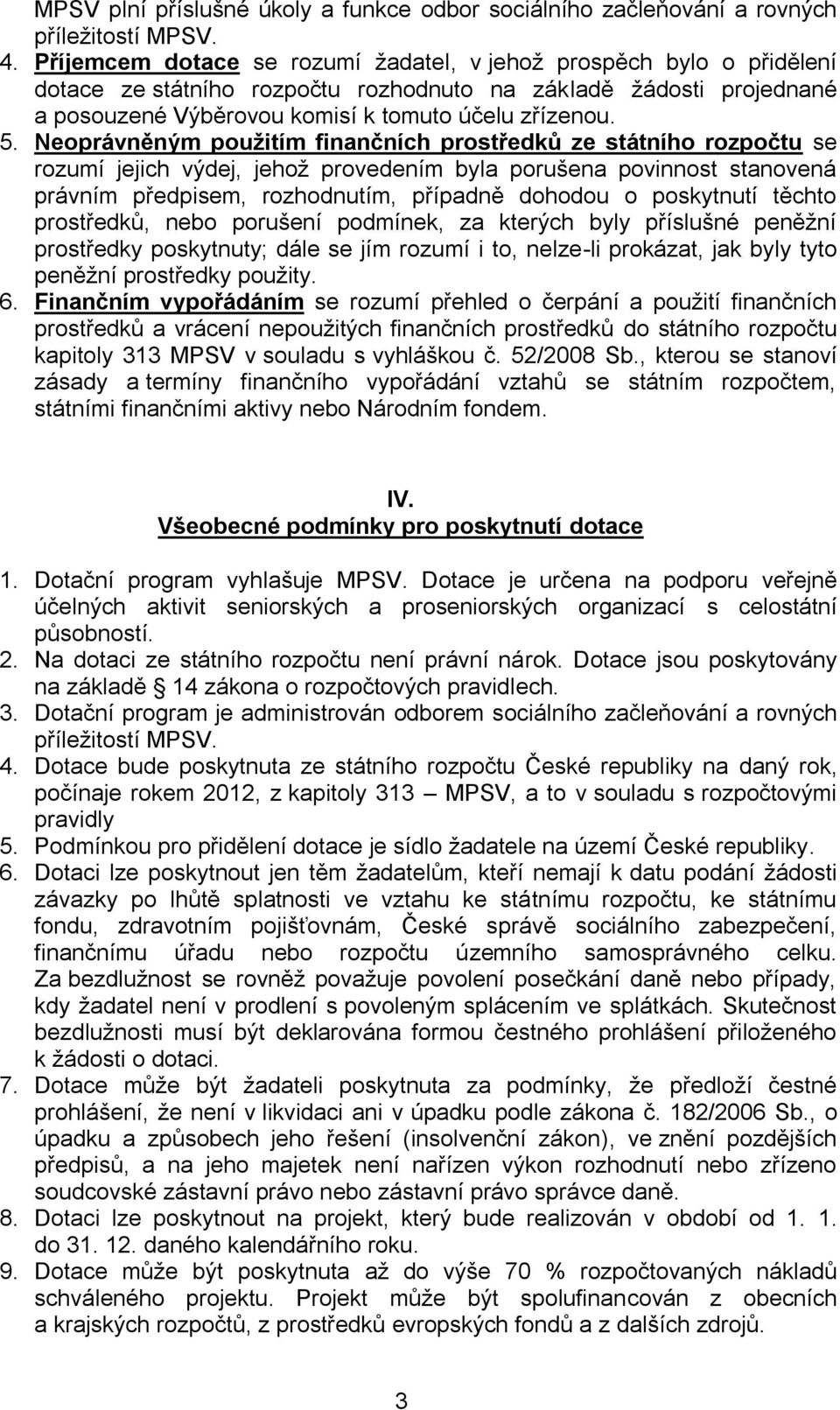 MPSV plní příslušné úkoly a funkce odbor sociálního začleňování a rovných příležitostí MPSV.
4. Příjemcem dotace se rozumí žadatel, v jehož prospěch bylo o přidělení dotace ze státního rozpočtu rozhodnuto na základě žádosti projednané a posouzené Výběrovou komisí k tomuto účelu zřízenou.
5. Neoprávněným použitím finančních prostředků ze státního rozpočtu se rozumí jejich výdej, jehož provedením byla porušena povinnost stanovená právním předpisem, rozhodnutím, případně dohodou o poskytnutí těchto prostředků, nebo porušení podmínek, za kterých byly příslušné peněžní prostředky poskytnuty; dále se jím rozumí i to, nelze-li prokázat, jak byly tyto peněžní prostředky použity.
6. Finančním vypořádáním se rozumí přehled o čerpání a použití finančních prostředků a vrácení nepoužitých finančních prostředků do státního rozpočtu kapitoly 313 MPSV v souladu s vyhláškou č. 52/2008 Sb., kterou se stanoví zásady a termíny finančního vypořádání vztahů se státním rozpočtem, státními finančními aktivy nebo Národním fondem.

IV.
Všeobecné podmínky pro poskytnutí dotace

1. Dotační program vyhlašuje MPSV. Dotace je určena na podporu veřejně účelných aktivit seniorských a proseniorských organizací s celostátní působností.
2. Na dotaci ze státního rozpočtu není právní nárok. Dotace jsou poskytovány na základě 14 zákona o rozpočtových pravidlech.
3. Dotační program je administrován odborem sociálního začleňování a rovných příležitostí MPSV.
4. Dotace bude poskytnuta ze státního rozpočtu České republiky na daný rok, počínaje rokem 2012, z kapitoly 313 – MPSV, a to v souladu s rozpočtovými pravidly
5. Podmínkou pro přidělení dotace je sídlo žadatele na území České republiky.
6. Dotaci lze poskytnout jen těm žadatelům, kteří nemají k datu podání žádosti závazky po lhůtě splatnosti ve vztahu ke státnímu rozpočtu, ke státnímu fondu, zdravotním pojišťovnám, České správě sociálního zabezpečení, finančnímu úřadu nebo rozpočtu územního samosprávného celku. Za bezdlužnost se rovněž považuje povolení posečkání daně nebo případy, kdy žadatel není v prodlení s povoleným splácením ve splátkách. Skutečnost bezdlužnosti musí být deklarována formou čestného prohlášení přiloženého k žádosti o dotaci.
7. Dotace může být žadateli poskytnuta za podmínky, že předloží čestné prohlášení, že není v likvidaci ani v úpadku podle zákona č. 182/2006 Sb., o úpadku a způsobech jeho řešení (insolvenční zákon), ve znění pozdějších předpisů, a na jeho majetek není nařízen výkon rozhodnutí nebo zřízeno soudcovské zástavní právo nebo zástavní právo správce daně.
8. Dotaci lze poskytnout na projekt, který bude realizován v období od 1. 1. do 31. 12. daného kalendářního roku.
9. Dotace může být poskytnuta až do výše 70 % rozpočtovaných nákladů schváleného projektu. Projekt může být spolufinancován z obecních a krajských rozpočtů, z prostředků evropských fondů a z dalších zdrojů.

3